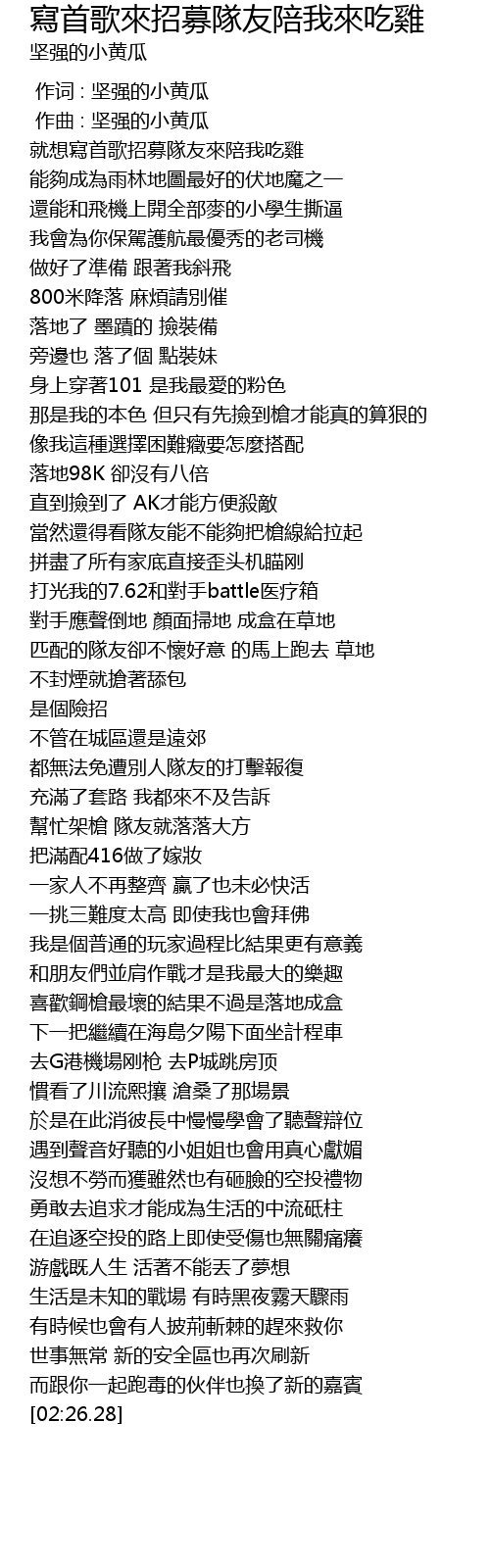 寫首歌來招募隊友陪我來吃雞
坚强的小黄瓜

作词 : 坚强的小黄瓜
作曲 : 坚强的小黄瓜
就想寫首歌招募隊友來陪我吃雞
能夠成為雨林地圖最好的伏地魔之一
還能和飛機上開全部麥的小學生撕逼
我會為你保駕護航最優秀的老司機
做好了準備 跟著我斜飛
800米降落 麻煩請別催
落地了 墨蹟的 撿裝備
旁邊也 落了個 點裝妹
身上穿著101 是我最愛的粉色
那是我的本色 但只有先撿到槍才能真的算狠的
像我這種選擇困難癥要怎麼搭配
落地98K 卻沒有八倍
直到撿到了 AK才能方便殺敵
當然還得看隊友能不能夠把槍線給拉起
拼盡了所有家底直接歪头机瞄刚
打光我的7.62和對手battle医疗箱
對手應聲倒地 顏面掃地 成盒在草地
匹配的隊友卻不懷好意 的馬上跑去 草地
不封煙就搶著舔包
是個險招
不管在城區還是遠郊
都無法免遭別人隊友的打擊報復
充滿了套路 我都來不及告訴
幫忙架槍 隊友就落落大方
把滿配416做了嫁妝
一家人不再整齊 贏了也未必快活
一挑三難度太高 即使我也會拜佛
我是個普通的玩家過程比結果更有意義
和朋友們並肩作戰才是我最大的樂趣
喜歡鋼槍最壞的結果不過是落地成盒
下一把繼續在海島夕陽下面坐計程車
去G港機場刚枪 去P城跳房顶
慣看了川流熙攘 滄桑了那場景
於是在此消彼長中慢慢學會了聽聲辯位
遇到聲音好聽的小姐姐也會用真心獻媚
沒想不勞而獲雖然也有砸臉的空投禮物
勇敢去追求才能成為生活的中流砥柱
在追逐空投的路上即使受傷也無關痛癢
游戲既人生 活著不能丟了夢想
生活是未知的戰場 有時黑夜霧天驟雨
有時候也會有人披荊斬棘的趕來救你
世事無常 新的安全區也再次刷新
而跟你一起跑毒的伙伴也換了新的嘉賓
[02:26.28]